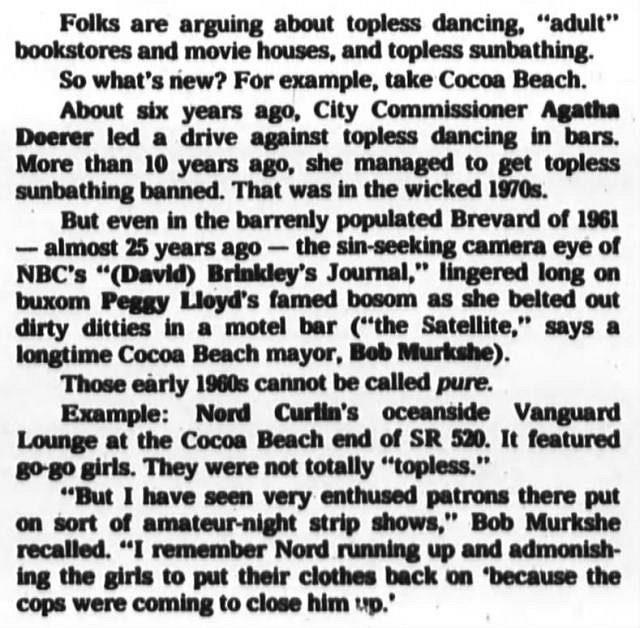 Folks are arguing about topless dancing, "adult" bookstores and movie houses, and topless sunbathing.

So what's new? For example, take Cocoa Beach.

About six years ago, City Commissioner Agatha Doerer led a drive against topless dancing in bars. More than 10 years ago, she managed to get topless sunbathing banned. That was in the wicked 1970s.

But even in the barrenly populated Brevard of 1961 — almost 25 years ago — the sin-seeking camera eye of NBC's "(David) Brinkley's Journal," lingered long on buxom Peggy Lloyd's famed bosom as she belted out dirty ditties in a motel bar ("the Satellite," says a longtime Cocoa Beach mayor, Bob Murkshe).

Those early 1960s cannot be called pure.

Example: Nord Curlin's oceanside Vanguard Lounge at the Cocoa Beach end of SR 520. It featured go-go girls. They were not totally "topless."

"But I have seen very enthused patrons there put on sort of amateur-night strip shows," Bob Murkshe recalled. "I remember Nord running up and admonishing the girls to put their clothes back on 'because the cops were coming to close him up.'